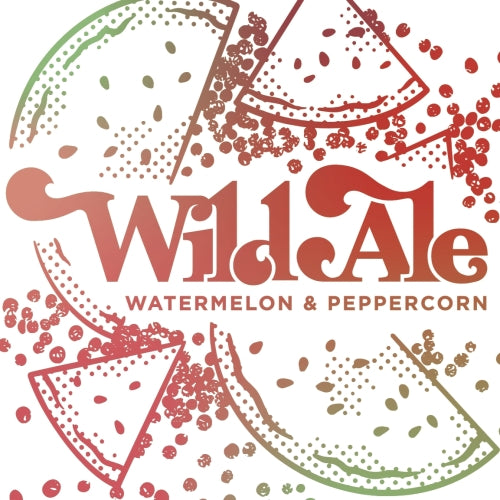 Wild Ale

WATERMELON & PEPPERCORN